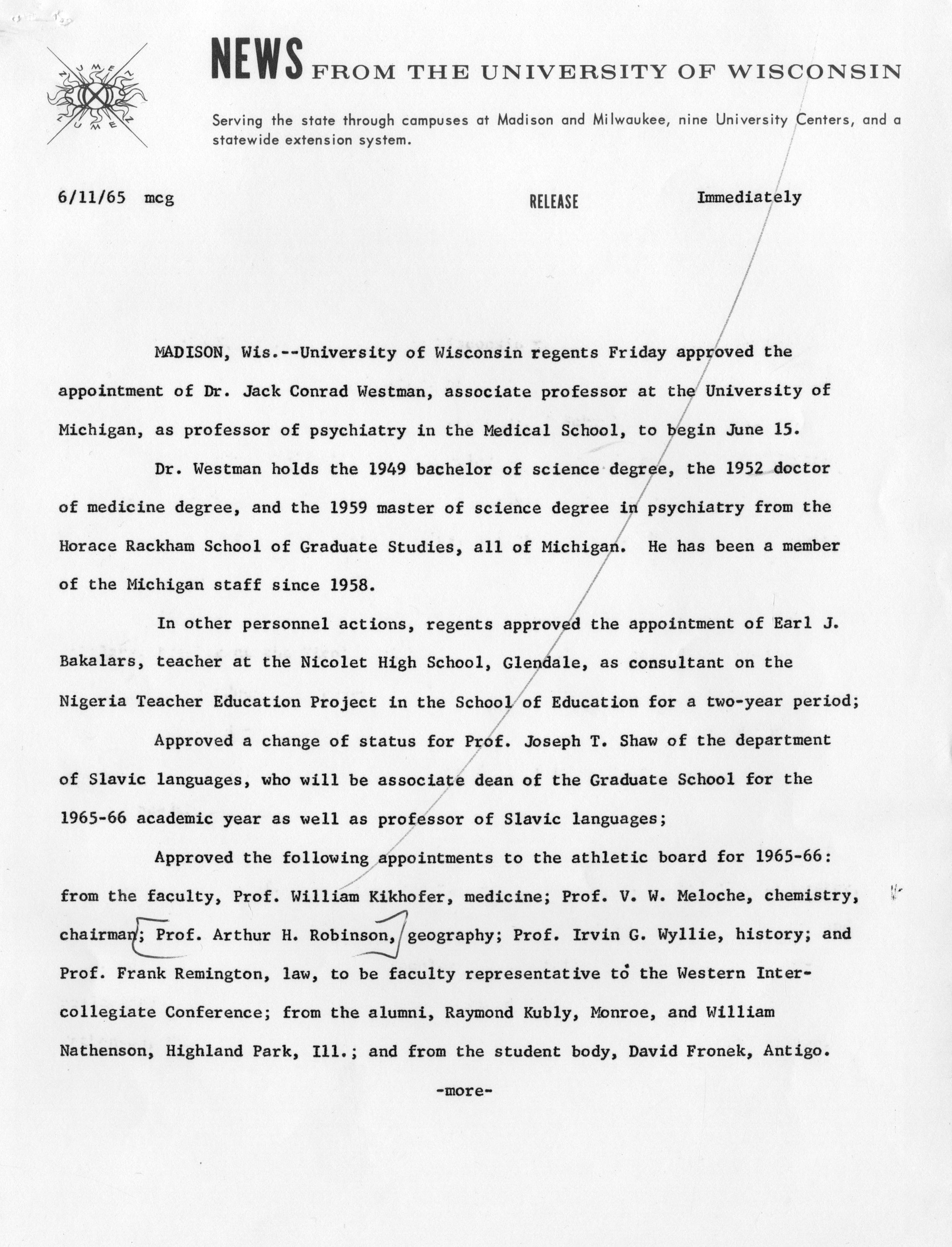 NUMEN LUMEN

NEWS FROM THE UNIVERSITY OF WISCONSIN

Serving the state through campuses at Madison and Milwaukee, nine University Centers, and a statewide extension system.

6/11/65 mcg

RELEASE

Immediately

MADISON, Wis.--University of Wisconsin regents Friday approved the appointment of Dr. Jack Conrad Westman, associate professor at the University of Michigan, as professor of psychiatry in the Medical School, to begin June 15.

Dr. Westman holds the 1949 bachelor of science degree, the 1952 doctor of medicine degree, and the 1959 master of science degree in psychiatry from the Horace Rackham School of Graduate Studies, all of Michigan. He has been a member of the Michigan staff since 1958.

In other personnel actions, regents approved the appointment of Earl J. Bakalars, teacher at the Nicolet High School, Glendale, as consultant on the Nigeria Teacher Education Project in the School of Education for a two-year period;

Approved a change of status for Prof. Joseph T. Shaw of the department of Slavic languages, who will be associate dean of the Graduate School for the 1965-66 academic year as well as professor of Slavic languages;

Approved the following appointments to the athletic board for 1965-66: from the faculty, Prof. William Kikhofer, medicine; Prof. V. W. Meloche, chemistry, chairman; Prof. Arthur H. Robinson, geography; Prof. Irvin G. Wyllie, history; and Prof. Frank Remington, law, to be faculty representative to the Western Intercollegiate Conference; from the alumni, Raymond Kubly, Monroe, and William Nathenson, Highland Park, Ill.; and from the student body, David Fronek, Antigo.

-more-